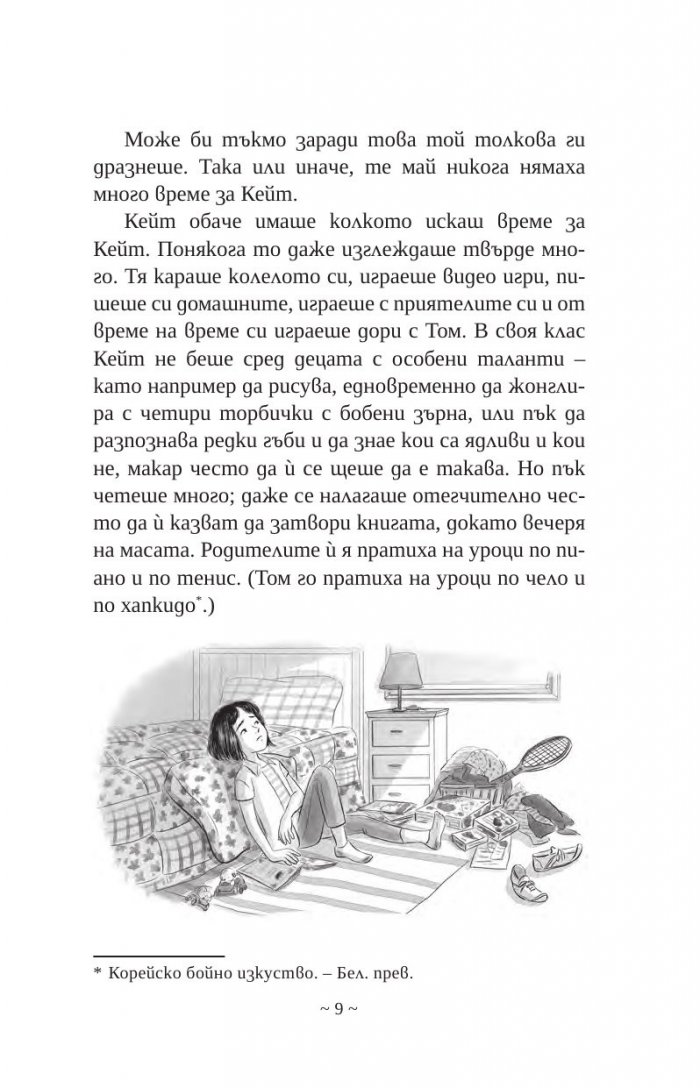 Може би тъкмо заради това той толкова ги дразнеше. Така или иначе, те май никога нямаха много време за Кейт.

Кейт обаче имаше колкото искаш време за Кейт. Понякога то даже изглеждаше твърде много. Тя караше колелото си, играеше видео игри, пишеше си домашните, играеше с приятелите си и от време на време си играеше дори с Том. В своя клас Кейт не беше сред децата с особени таланти – като например да рисува, едновременно да жонглира с четири торбички с бобени зърна, или пък да разпознава редки гъби и да знае кои са ядливи и кои не, макар често да ѝ се щеше да е такава. Но пък четеше много; даже се налагаше отегчително често да ѝ казват да затвори книгата, докато вечеря на масата. Родителите ѝ я пратиха на уроци по пиано и по тенис. (Том го пратиха на уроци по чело и по хапкидо*.)

* Корейско бойно изкуство. – Бел. прев.

~ 9 ~